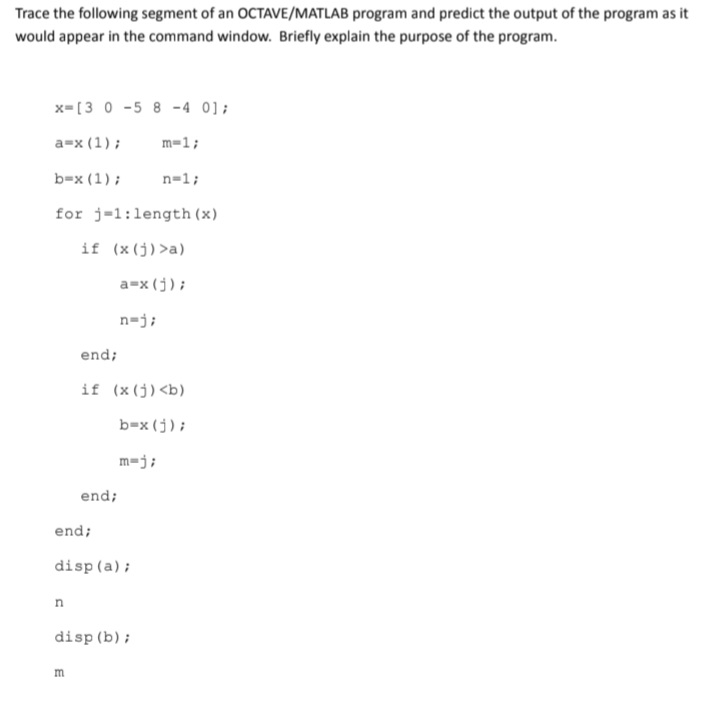 Trace the following segment of an OCTAVE/MATLAB program and predict the output of the program as it would appear in the command window. Briefly explain the purpose of the program.

x=[3 0 -5 8 -4 0];

a=x(1);     m=1;

b=x(1);     n=1;

for j=1:length(x)

if (x(j)>a)

a=x(j);

n=j;

end;

if (x(j)<b)

b=x(j);

m=j;

end;

end;

disp(a);

n

disp(b);

m